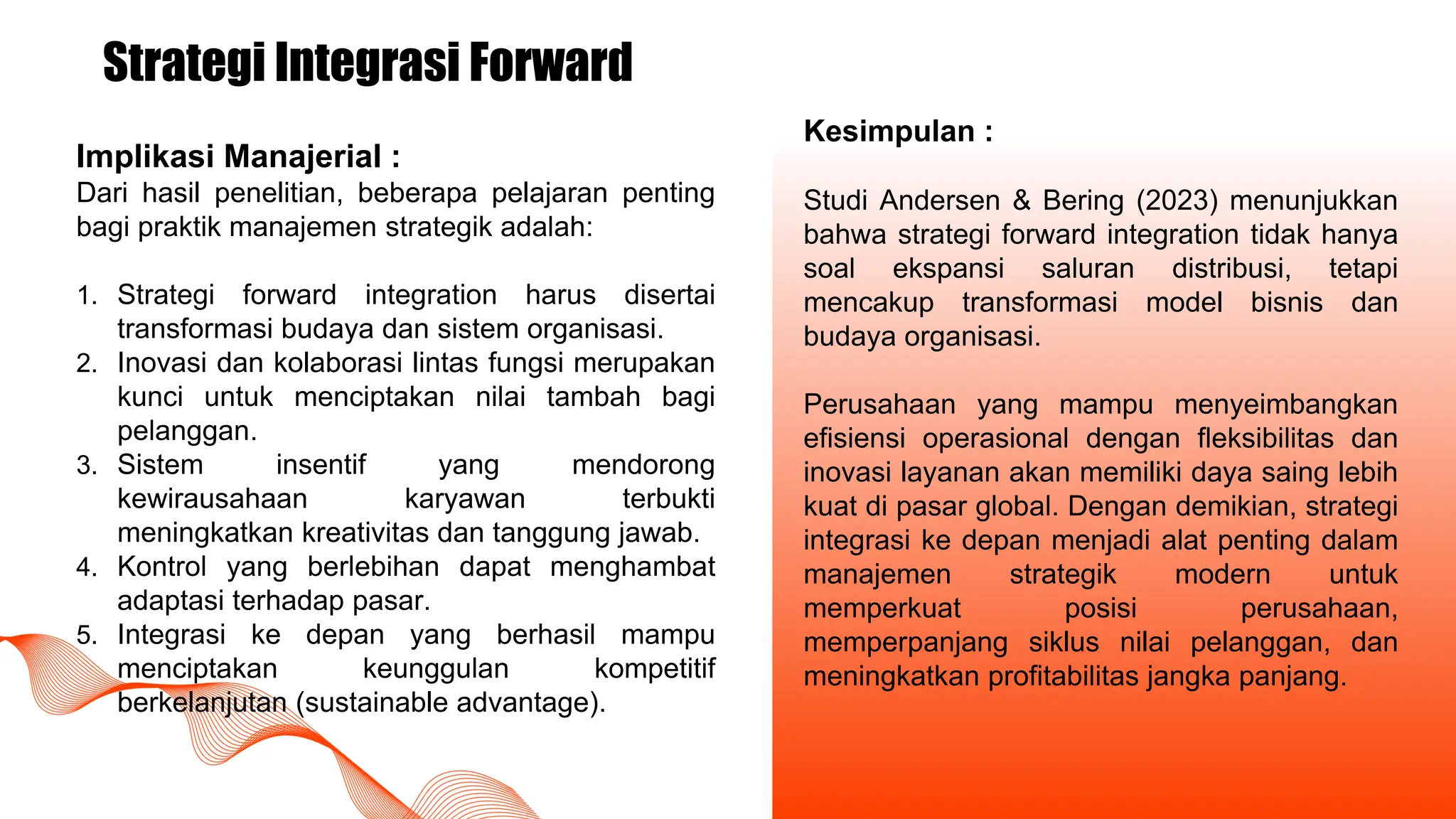 Strategi Integrasi Forward

Implikasi Manajerial :
Dari hasil penelitian, beberapa pelajaran penting bagi praktik manajemen strategik adalah:

1. Strategi forward integration harus disertai transformasi budaya dan sistem organisasi.
2. Inovasi dan kolaborasi lintas fungsi merupakan kunci untuk menciptakan nilai tambah bagi pelanggan.
3. Sistem insentif yang mendorong kewirausahaan karyawan terbukti meningkatkan kreativitas dan tanggung jawab.
4. Kontrol yang berlebihan dapat menghambat adaptasi terhadap pasar.
5. Integrasi ke depan yang berhasil mampu menciptakan keunggulan kompetitif berkelanjutan (sustainable advantage).

Kesimpulan :

Studi Andersen & Bering (2023) menunjukkan bahwa strategi forward integration tidak hanya soal ekspansi saluran distribusi, tetapi mencakup transformasi model bisnis dan budaya organisasi.

Perusahaan yang mampu menyeimbangkan efisiensi operasional dengan fleksibilitas dan inovasi layanan akan memiliki daya saing lebih kuat di pasar global. Dengan demikian, strategi integrasi ke depan menjadi alat penting dalam manajemen strategik modern untuk memperkuat posisi perusahaan, memperpanjang siklus nilai pelanggan, dan meningkatkan profitabilitas jangka panjang.